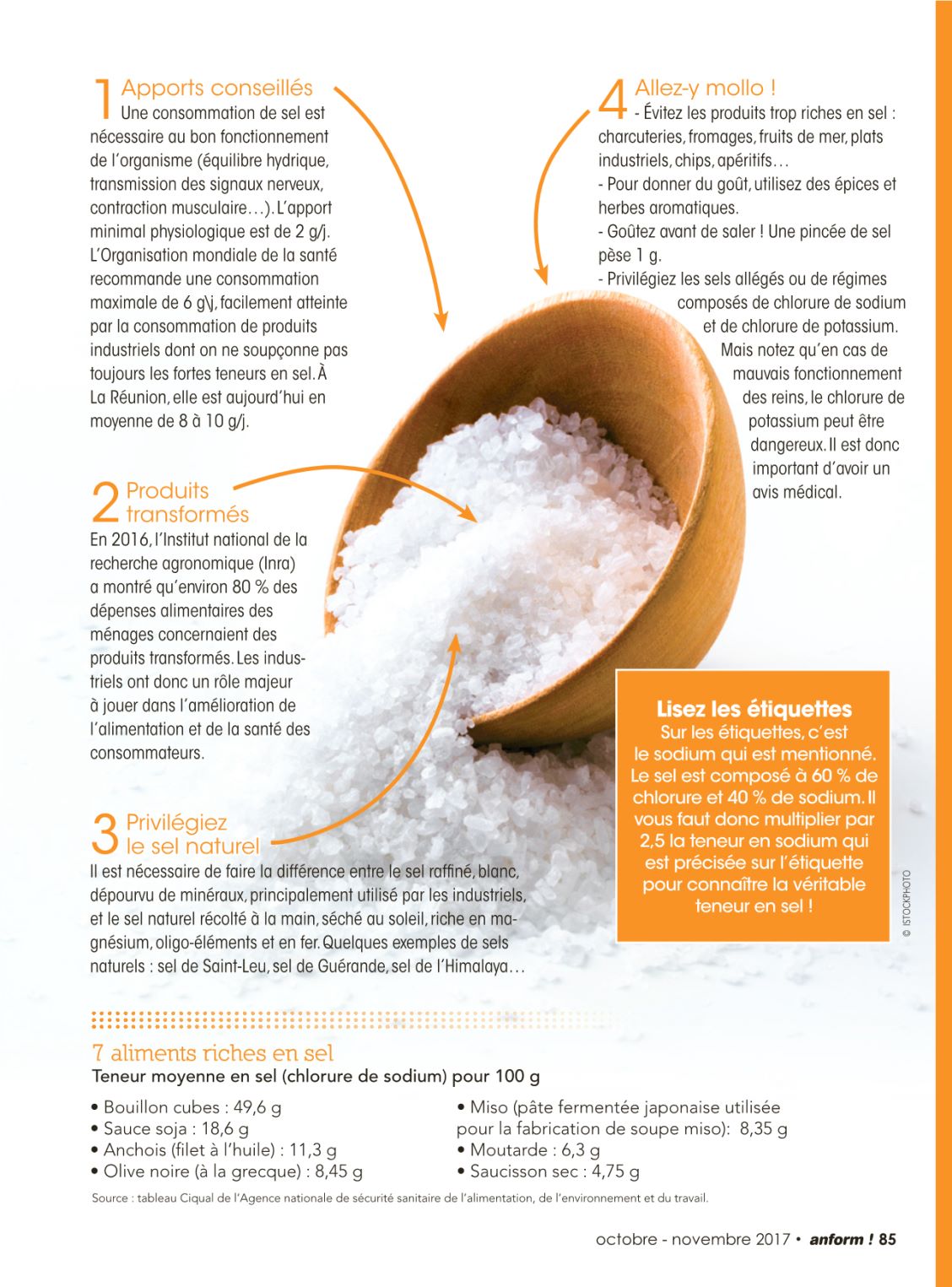 1 Apports conseillés
Une consommation de sel est nécessaire au bon fonctionnement de l'organisme (équilibre hydrique, transmission des signaux nerveux, contraction musculaire…). L'apport minimal physiologique est de 2 g/j. L'Organisation mondiale de la santé recommande une consommation maximale de 6 g\j, facilement atteinte par la consommation de produits industriels dont on ne soupçonne pas toujours les fortes teneurs en sel. À La Réunion, elle est aujourd'hui en moyenne de 8 à 10 g/j.

2 Produits transformés
En 2016, l'Institut national de la recherche agronomique (Inra) a montré qu'environ 80 % des dépenses alimentaires des ménages concernaient des produits transformés. Les industriels ont donc un rôle majeur à jouer dans l'amélioration de l'alimentation et de la santé des consommateurs.

3 Privilégiez le sel naturel
Il est nécessaire de faire la différence entre le sel raffiné, blanc, dépourvu de minéraux, principalement utilisé par les industriels, et le sel naturel récolté à la main, séché au soleil, riche en magnésium, oligo-éléments et en fer. Quelques exemples de sels naturels : sel de Saint-Leu, sel de Guérande, sel de l'Himalaya…

4 Allez-y mollo !
- Évitez les produits trop riches en sel : charcuteries, fromages, fruits de mer, plats industriels, chips, apéritifs…
- Pour donner du goût, utilisez des épices et herbes aromatiques.
- Goûtez avant de saler ! Une pincée de sel pèse 1 g.
- Privilégiez les sels allégés ou de régimes composés de chlorure de sodium et de chlorure de potassium. Mais notez qu'en cas de mauvais fonctionnement des reins, le chlorure de potassium peut être dangereux. Il est donc important d'avoir un avis médical.

Lisez les étiquettes
Sur les étiquettes, c'est le sodium qui est mentionné. Le sel est composé à 60 % de chlorure et 40 % de sodium. Il vous faut donc multiplier par 2,5 la teneur en sodium qui est précisée sur l'étiquette pour connaître la véritable teneur en sel !

© ISTOCKPHOTO

7 aliments riches en sel
Teneur moyenne en sel (chlorure de sodium) pour 100 g

• Bouillon cubes : 49,6 g
• Sauce soja : 18,6 g
• Anchois (filet à l'huile) : 11,3 g
• Olive noire (à la grecque) : 8,45 g

• Miso (pâte fermentée japonaise utilisée pour la fabrication de soupe miso): 8,35 g
• Moutarde : 6,3 g
• Saucisson sec : 4,75 g

Source : tableau Ciqual de l'Agence nationale de sécurité sanitaire de l'alimentation, de l'environnement et du travail.

octobre - novembre 2017 • anform ! 85